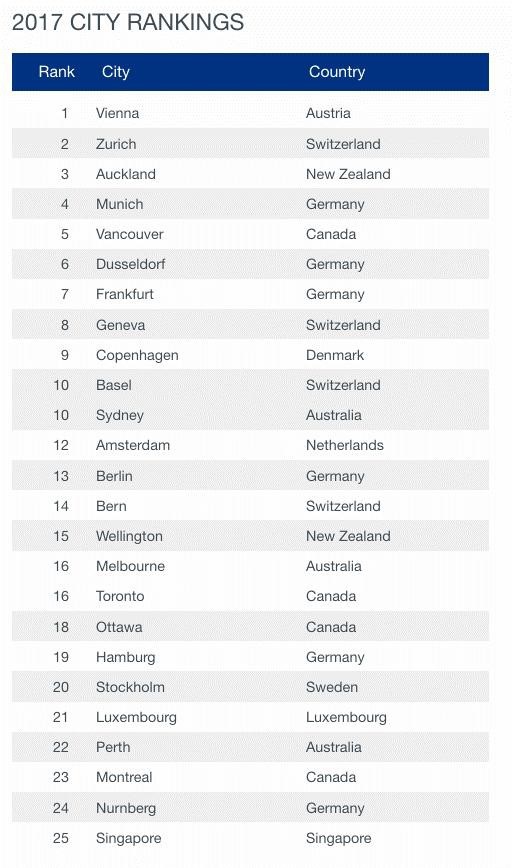 2017 CITY RANKINGS

| Rank | City | Country |
|---|---|---|
| 1 | Vienna | Austria |
| 2 | Zurich | Switzerland |
| 3 | Auckland | New Zealand |
| 4 | Munich | Germany |
| 5 | Vancouver | Canada |
| 6 | Dusseldorf | Germany |
| 7 | Frankfurt | Germany |
| 8 | Geneva | Switzerland |
| 9 | Copenhagen | Denmark |
| 10 | Basel | Switzerland |
| 10 | Sydney | Australia |
| 12 | Amsterdam | Netherlands |
| 13 | Berlin | Germany |
| 14 | Bern | Switzerland |
| 15 | Wellington | New Zealand |
| 16 | Melbourne | Australia |
| 16 | Toronto | Canada |
| 18 | Ottawa | Canada |
| 19 | Hamburg | Germany |
| 20 | Stockholm | Sweden |
| 21 | Luxembourg | Luxembourg |
| 22 | Perth | Australia |
| 23 | Montreal | Canada |
| 24 | Nurnberg | Germany |
| 25 | Singapore | Singapore |